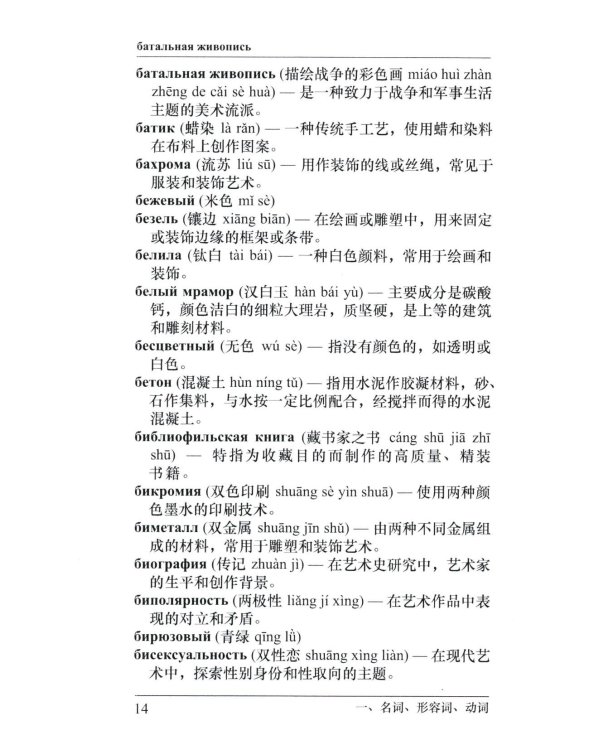 батальная живопись

батальная живопись (描绘战争的彩色画 miáo huì zhàn zhēng de cǎi sè huà) — 是一种致力于战争和军事生活主题的美术流派。

батик (蜡染 là rǎn) — 一种传统手工艺，使用蜡和染料在布料上创作图案。

бахрома (流苏 liú sū) — 用作装饰的线或丝绳，常见于服装和装饰艺术。

бежевый (米色 mǐ sè)

безель (镶边 xiāng biān) — 在绘画或雕塑中，用来固定或装饰边缘的框架或条带。

белила (钛白 tài bái) — 一种白色颜料，常用于绘画和装饰。

белый мрамор (汉白玉 hàn bái yù) — 主要成分是碳酸钙，颜色洁白的细粒大理岩，质坚硬，是上等的建筑和雕刻材料。

бесцветный (无色 wú sè) — 指没有颜色的，如透明或白色。

бетон (混凝土 hùn níng tǔ) — 指用水泥作胶凝材料，砂、石作集料，与水按一定比例配合，经搅拌而得的水泥混凝土。

библиофильская книга (藏书家之书 cáng shū jiā zhī shū) — 特指为收藏目的而制作的高质量、精装书籍。

бикромия (双色印刷 shuāng sè yìn shuā) — 使用两种颜色墨水的印刷技术。

биметалл (双金属 shuāng jīn shǔ) — 由两种不同金属组成的材料，常用于雕塑和装饰艺术。

биография (传记 zhuàn jì) — 在艺术史研究中，艺术家的生平和创作背景。

биполярность (两极性 liǎng jí xìng) — 在艺术作品中表现的对立和矛盾。

бирюзовый (青绿 qīng lǜ)

бисексуальность (双性恋 shuāng xìng liàn) — 在现代艺术中，探索性别身份和性取向的主题。

14 一、名词、形容词、动词